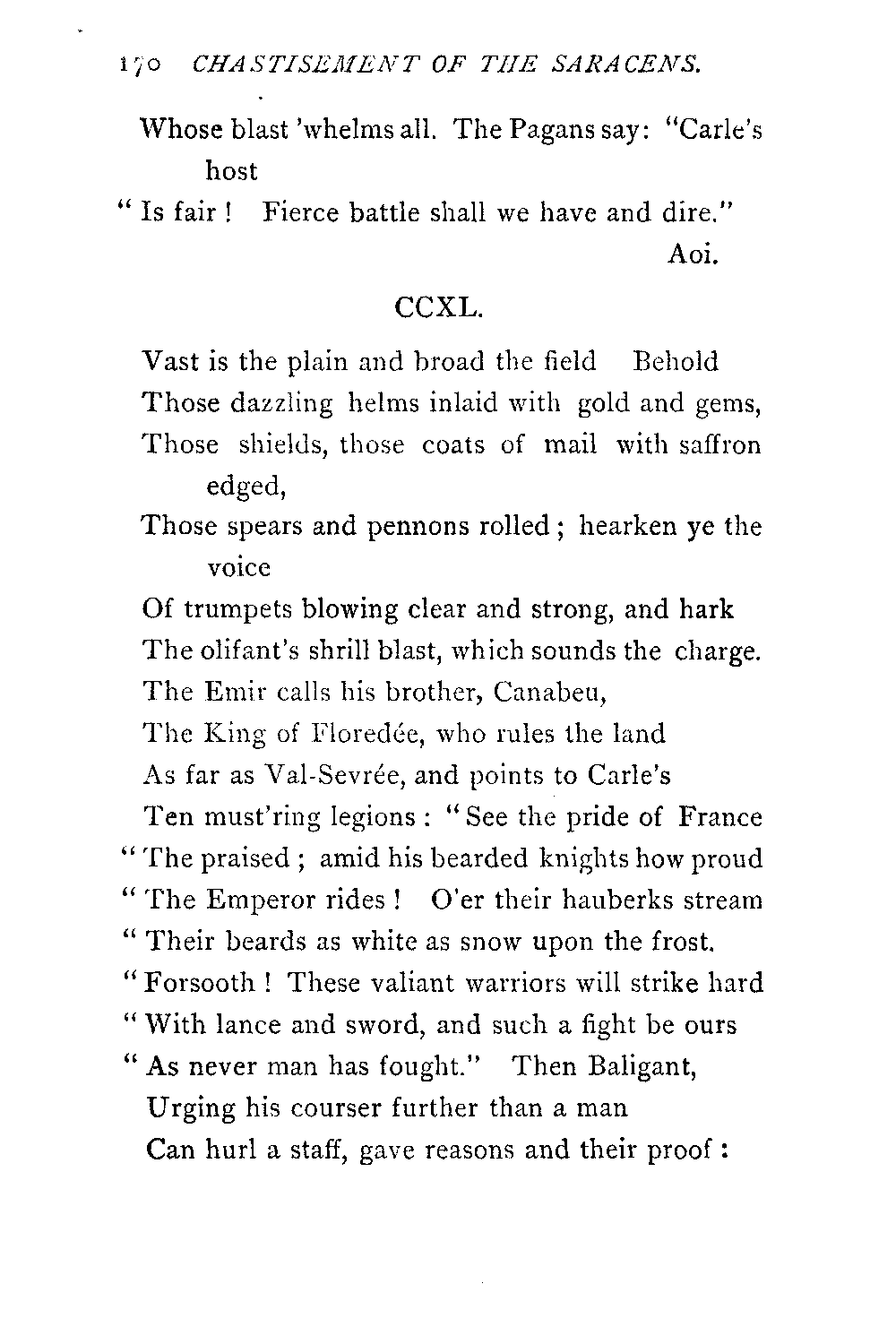 170 CHASTISEMENT OF THE SARACENS.

Whose blast 'whelms all. The Pagans say: "Carle's host
" Is fair ! Fierce battle shall we have and dire."
Aoi.

CCXL.

Vast is the plain and broad the field Behold
Those dazzling helms inlaid with gold and gems,
Those shields, those coats of mail with saffron edged,
Those spears and pennons rolled ; hearken ye the voice
Of trumpets blowing clear and strong, and hark
The olifant's shrill blast, which sounds the charge.
The Emir calls his brother, Canabeu,
The King of Floredée, who rules the land
As far as Val-Sevrée, and points to Carle's
Ten must'ring legions : " See the pride of France
" The praised ; amid his bearded knights how proud
" The Emperor rides ! O'er their hauberks stream
" Their beards as white as snow upon the frost.
" Forsooth ! These valiant warriors will strike hard
" With lance and sword, and such a fight be ours
" As never man has fought." Then Baligant,
Urging his courser further than a man
Can hurl a staff, gave reasons and their proof :